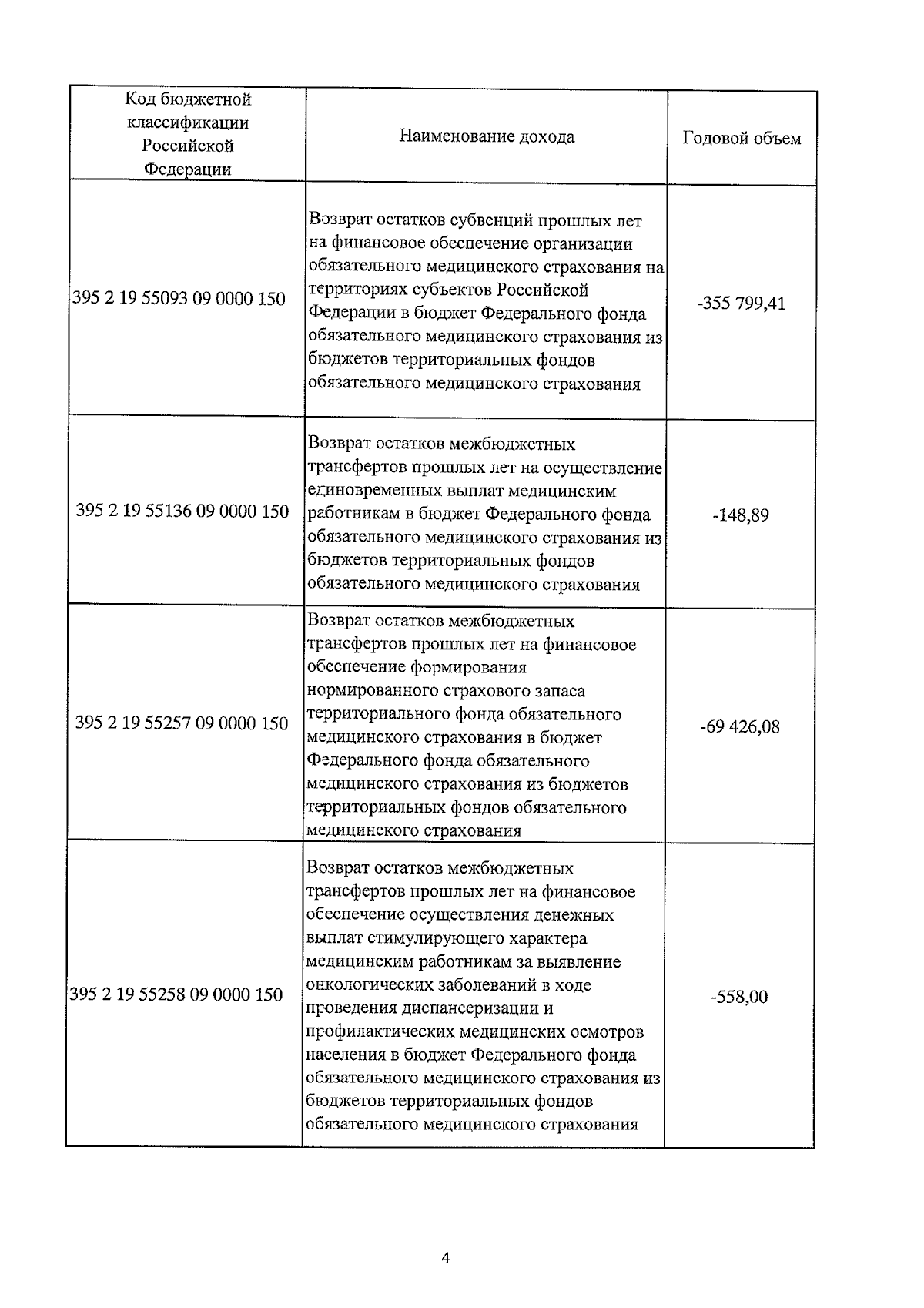 | Код бюджетной классификации Российской Федерации | Наименование дохода | Годовой объем |
|---|---|---|
| 395 2 19 55093 09 0000 150 | Возврат остатков субвенций прошлых лет на финансовое обеспечение организации обязательного медицинского страхования на территориях субъектов Российской Федерации в бюджет Федерального фонда обязательного медицинского страхования из бюджетов территориальных фондов обязательного медицинского страхования | -355 799,41 |
| 395 2 19 55136 09 0000 150 | Возврат остатков межбюджетных трансфертов прошлых лет на осуществление единовременных выплат медицинским работникам в бюджет Федерального фонда обязательного медицинского страхования из бюджетов территориальных фондов обязательного медицинского страхования | -148,89 |
| 395 2 19 55257 09 0000 150 | Возврат остатков межбюджетных трансфертов прошлых лет на финансовое обеспечение формирования нормированного страхового запаса территориального фонда обязательного медицинского страхования в бюджет Федерального фонда обязательного медицинского страхования из бюджетов территориальных фондов обязательного медицинского страхования | -69 426,08 |
| 395 2 19 55258 09 0000 150 | Возврат остатков межбюджетных трансфертов прошлых лет на финансовое обеспечение осуществления денежных выплат стимулирующего характера медицинским работникам за выявление онкологических заболеваний в ходе проведения диспансеризации и профилактических медицинских осмотров населения в бюджет Федерального фонда обязательного медицинского страхования из бюджетов территориальных фондов обязательного медицинского страхования | -558,00 |

4